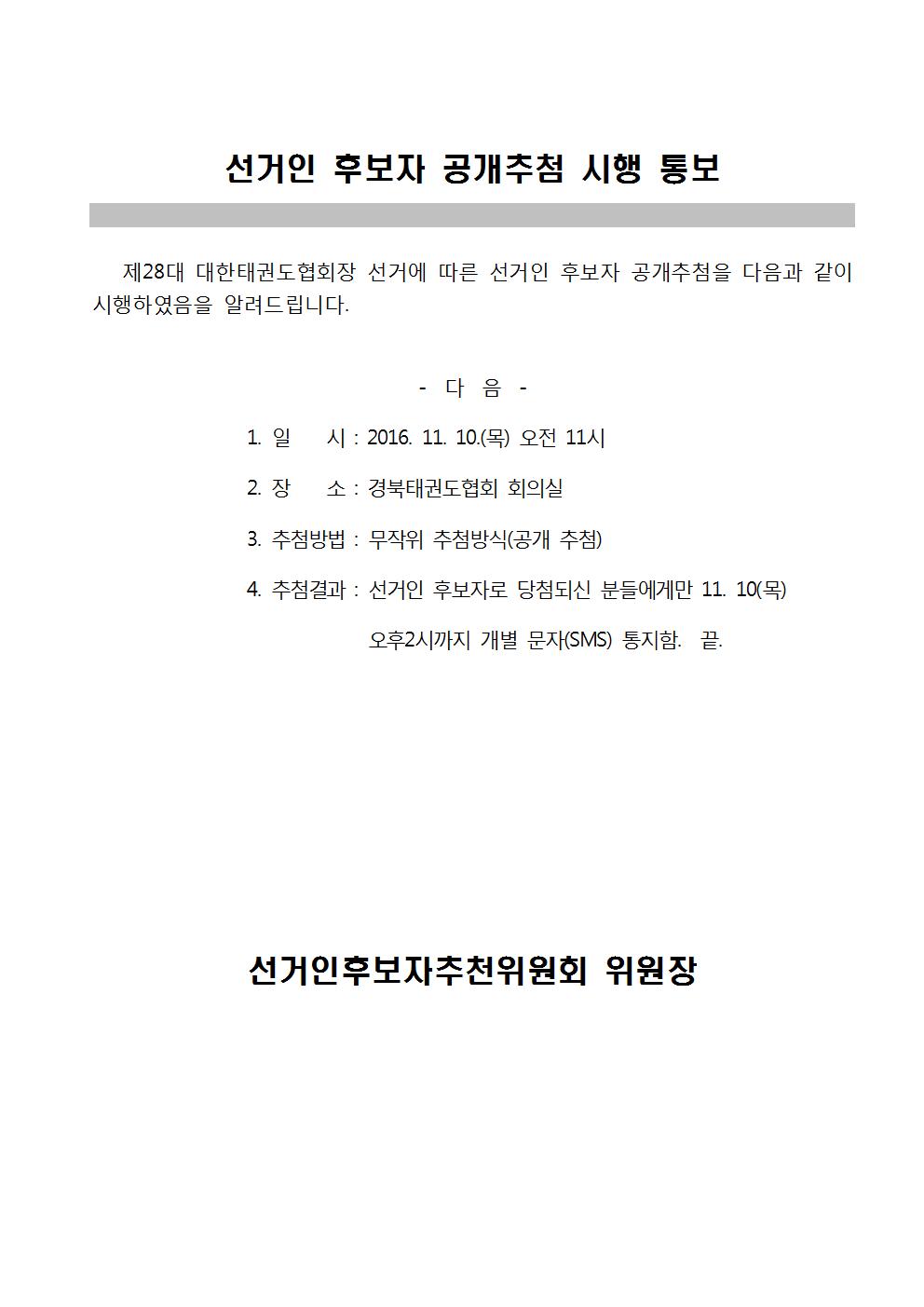 선거인 후보자 공개추첨 시행 통보

제28대 대한태권도협회장 선거에 따른 선거인 후보자 공개추첨을 다음과 같이 시행하였음을 알려드립니다.

- 다 음 -

1. 일 시 : 2016. 11. 10.(목) 오전 11시

2. 장 소 : 경북태권도협회 회의실

3. 추첨방법 : 무작위 추첨방식(공개 추첨)

4. 추첨결과 : 선거인 후보자로 당첨되신 분들에게만 11. 10(목) 오후2시까지 개별 문자(SMS) 통지함. 끝.

선거인후보자추천위원회 위원장